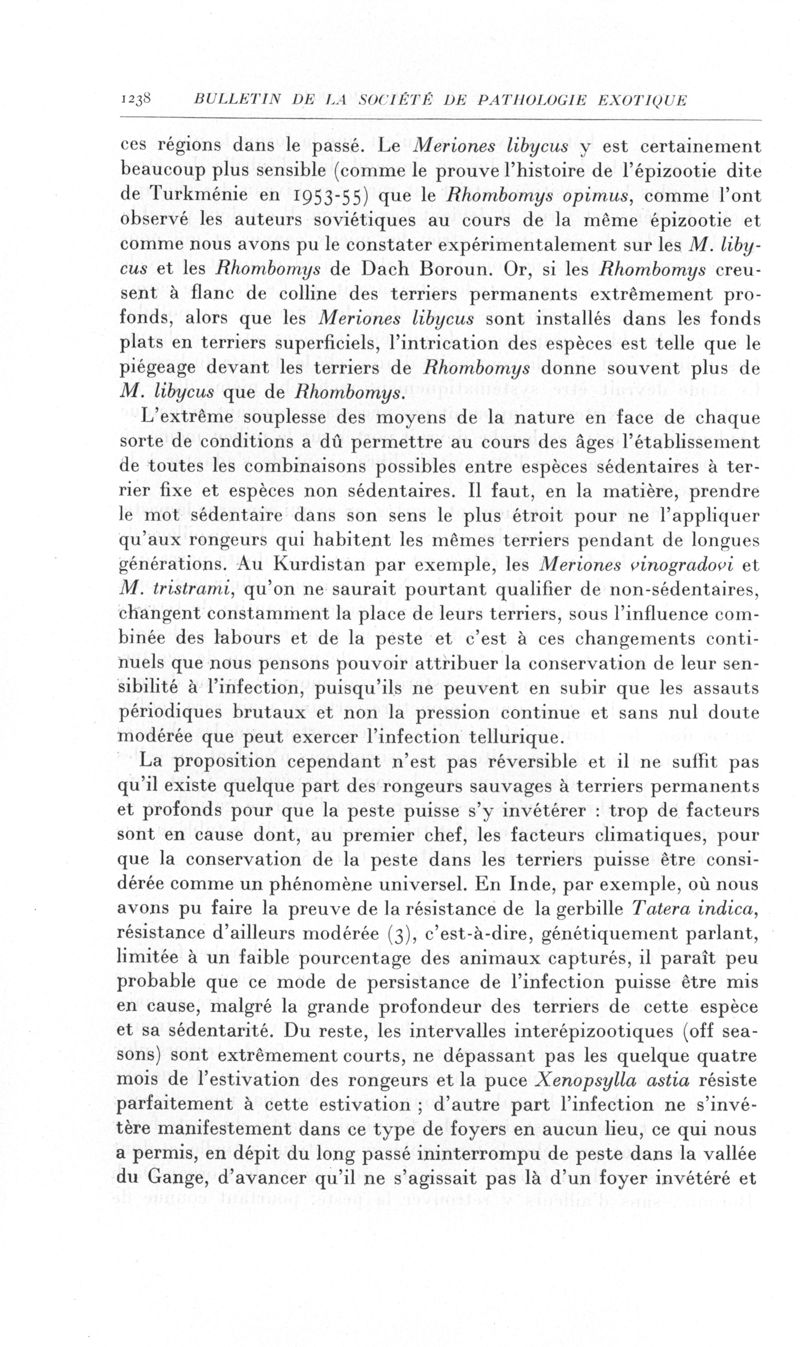 1238 BULLETIN DE LA SOCIÉTÉ DE PATHOLOGIE EXOTIQUE

ces régions dans le passé. Le Meriones libycus y est certainement beaucoup plus sensible (comme le prouve l'histoire de l'épizootie dite de Turkménie en 1953-55) que le Rhombomys opimus, comme l'ont observé les auteurs soviétiques au cours de la même épizootie et comme nous avons pu le constater expérimentalement sur les M. libycus et les Rhombomys de Dach Boroun. Or, si les Rhombomys creusent à flanc de colline des terriers permanents extrêmement profonds, alors que les Meriones libycus sont installés dans les fonds plats en terriers superficiels, l'intrication des espèces est telle que le piégeage devant les terriers de Rhombomys donne souvent plus de M. libycus que de Rhombomys.

L'extrême souplesse des moyens de la nature en face de chaque sorte de conditions a dû permettre au cours des âges l'établissement de toutes les combinaisons possibles entre espèces sédentaires à terrier fixe et espèces non sédentaires. Il faut, en la matière, prendre le mot sédentaire dans son sens le plus étroit pour ne l'appliquer qu'aux rongeurs qui habitent les mêmes terriers pendant de longues générations. Au Kurdistan par exemple, les Meriones vinogradovi et M. tristrami, qu'on ne saurait pourtant qualifier de non-sédentaires, changent constamment la place de leurs terriers, sous l'influence combinée des labours et de la peste et c'est à ces changements continuels que nous pensons pouvoir attribuer la conservation de leur sensibilité à l'infection, puisqu'ils ne peuvent en subir que les assauts périodiques brutaux et non la pression continue et sans nul doute modérée que peut exercer l'infection tellurique.

La proposition cependant n'est pas réversible et il ne suffit pas qu'il existe quelque part des rongeurs sauvages à terriers permanents et profonds pour que la peste puisse s'y invétérer : trop de facteurs sont en cause dont, au premier chef, les facteurs climatiques, pour que la conservation de la peste dans les terriers puisse être considérée comme un phénomène universel. En Inde, par exemple, où nous avons pu faire la preuve de la résistance de la gerbille Tatera indica, résistance d'ailleurs modérée (3), c'est-à-dire, génétiquement parlant, limitée à un faible pourcentage des animaux capturés, il paraît peu probable que ce mode de persistance de l'infection puisse être mis en cause, malgré la grande profondeur des terriers de cette espèce et sa sédentarité. Du reste, les intervalles interépizootiques (off seasons) sont extrêmement courts, ne dépassant pas les quelque quatre mois de l'estivation des rongeurs et la puce Xenopsylla astia résiste parfaitement à cette estivation ; d'autre part l'infection ne s'invétère manifestement dans ce type de foyers en aucun lieu, ce qui nous a permis, en dépit du long passé ininterrompu de peste dans la vallée du Gange, d'avancer qu'il ne s'agissait pas là d'un foyer invétéré et